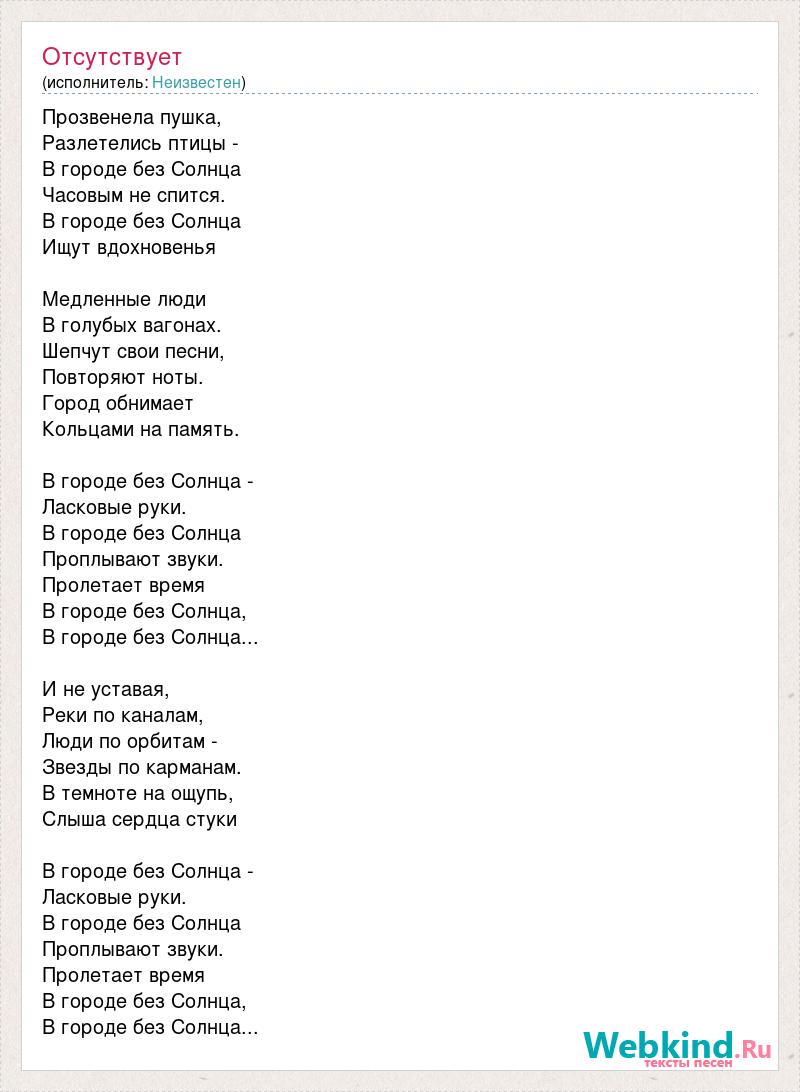 Отсутствует
(исполнитель: Неизвестен)

Прозвенела пушка,
Разлетелись птицы -
В городе без Солнца
Часовым не спится.
В городе без Солнца
Ищут вдохновенья

Медленные люди
В голубых вагонах.
Шепчут свои песни,
Повторяют ноты.
Город обнимает
Кольцами на память.

В городе без Солнца -
Ласковые руки.
В городе без Солнца
Проплывают звуки.
Пролетает время
В городе без Солнца,
В городе без Солнца...

И не уставая,
Реки по каналам,
Люди по орбитам -
Звезды по карманам.
В темноте на ощупь,
Слыша сердца стуки

В городе без Солнца -
Ласковые руки.
В городе без Солнца
Проплывают звуки.
Пролетает время
В городе без Солнца,
В городе без Солнца...

Webkind.Ru
тексты песен